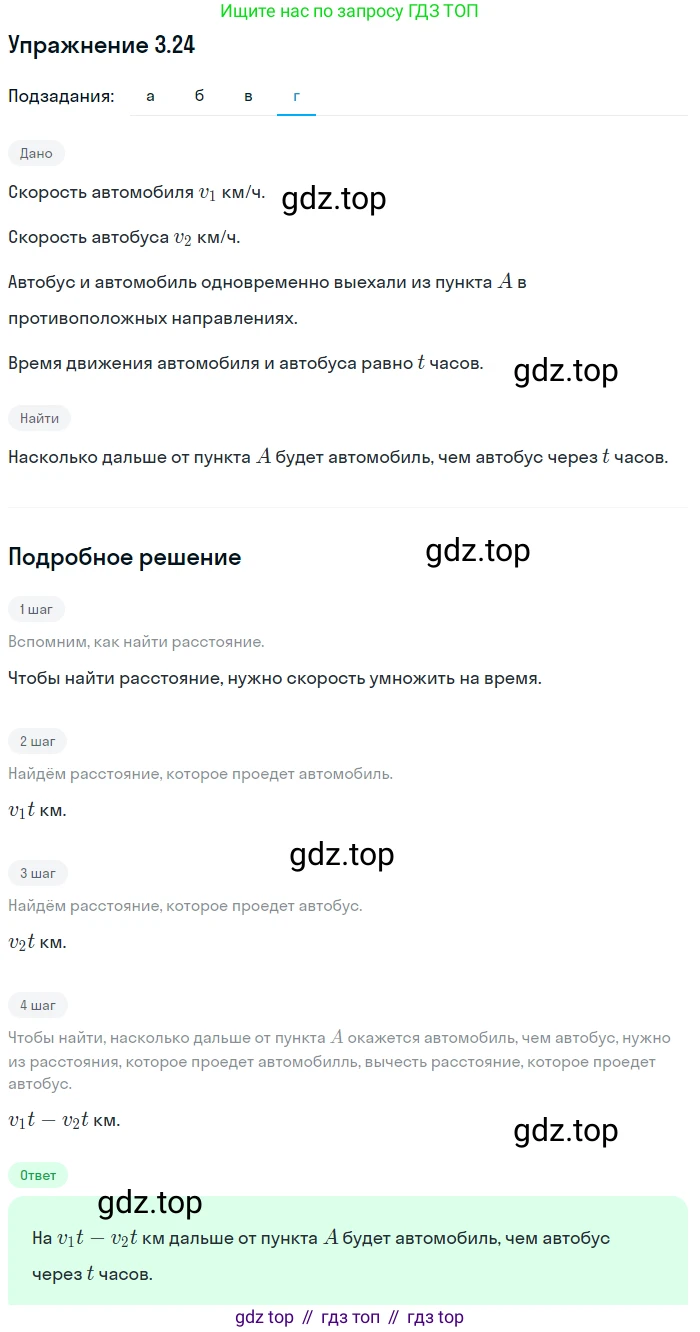 Ищите нас по запросу ГДЗ ТОП

Упражнение 3.24

Подзадания: а б в г

Дано

Скорость автомобиля $v_1$ км/ч.

gdz.top

Скорость автобуса $v_2$ км/ч.

Автобус и автомобиль одновременно выехали из пункта $A$ в противоположных направлениях.

Время движения автомобиля и автобуса равно $t$ часов.

gdz.top

Найти

Насколько дальше от пункта $A$ будет автомобиль, чем автобус через $t$ часов.

Подробное решение

gdz.top

1 шаг

Вспомним, как найти расстояние.

Чтобы найти расстояние, нужно скорость умножить на время.

2 шаг

Найдём расстояние, которое проедет автомобиль.

$v_1t$ км.

gdz.top

3 шаг

Найдём расстояние, которое проедет автобус.

$v_2t$ км.

4 шаг

Чтобы найти, насколько дальше от пункта $A$ окажется автомобиль, чем автобус, нужно из расстояния, которое проедет автомобилль, вычесть расстояние, которое проедет автобус.

$v_1t - v_2t$ км.

gdz.top

Ответ

gdz.top

На $v_1t - v_2t$ км дальше от пункта $A$ будет автомобиль, чем автобус через $t$ часов.

gdz top // гдз топ // гдз top